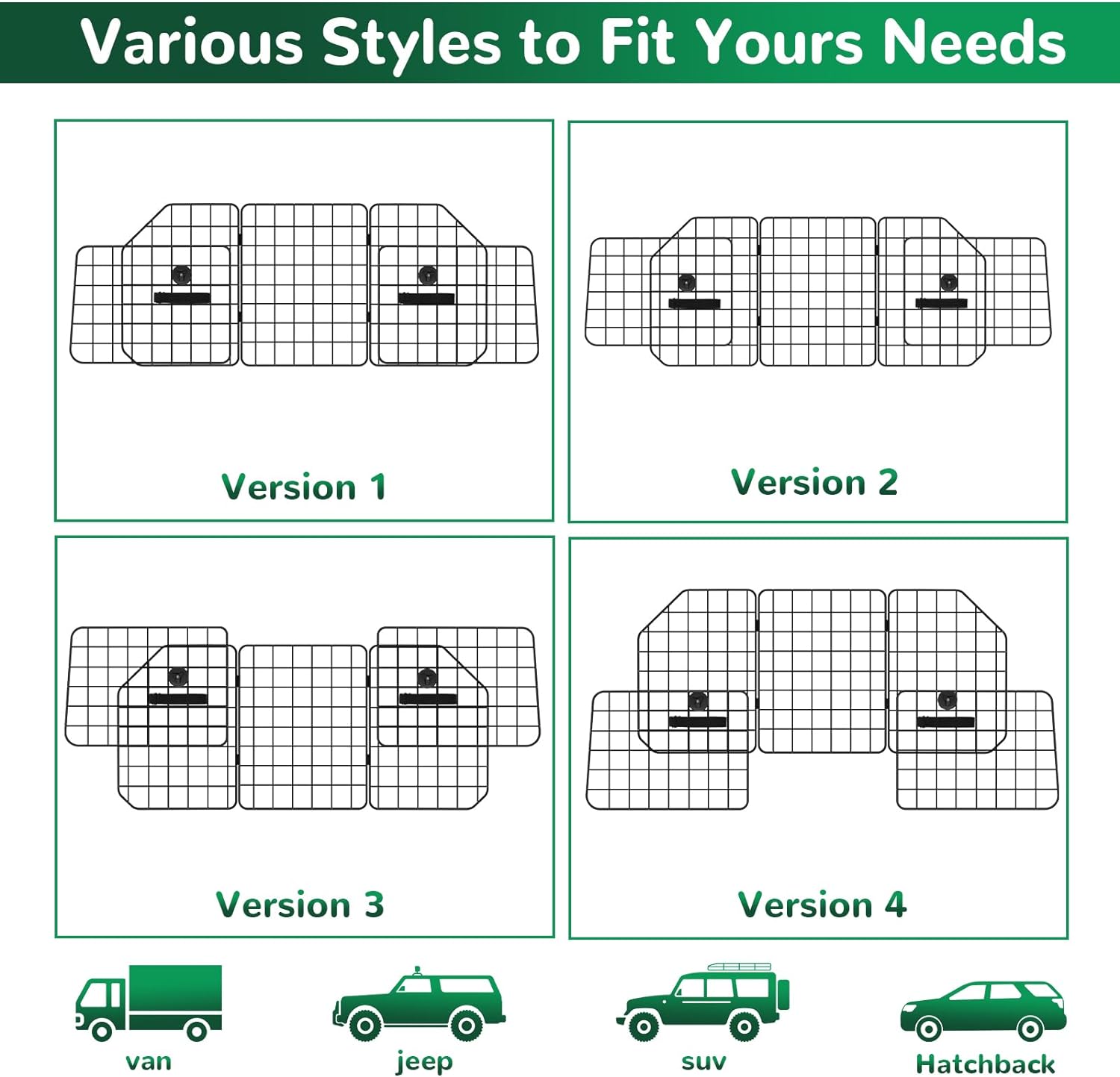 Various Styles to Fit Yours Needs

Version 1

Version 2

Version 3

Version 4

van

jeep

suv

Hatchback